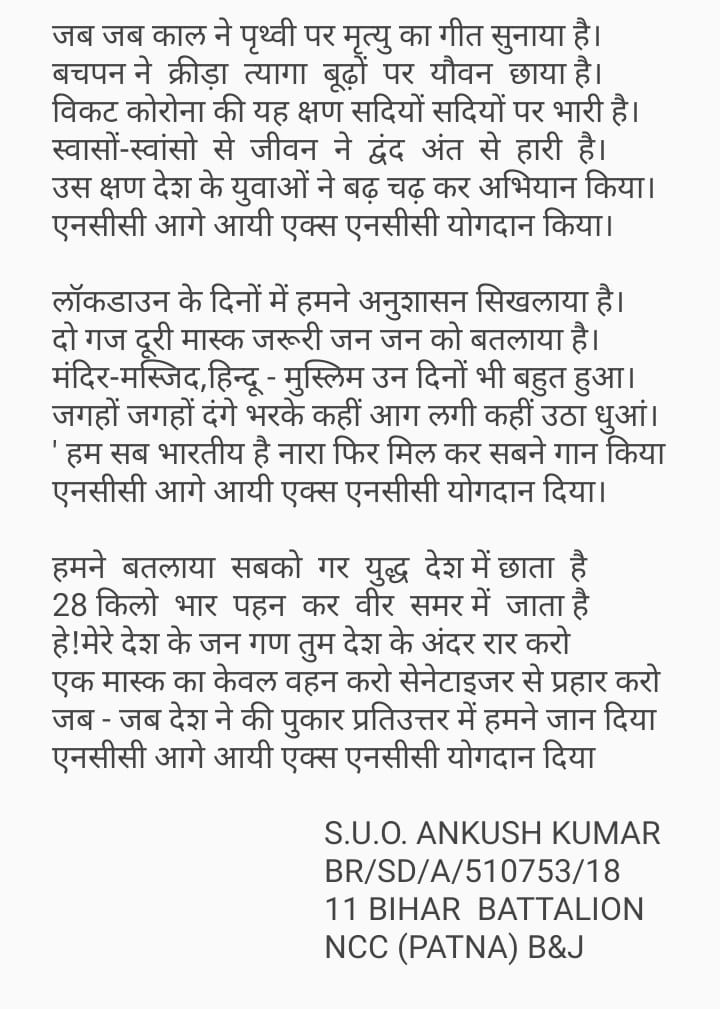 जब जब काल ने पृथ्वी पर मृत्यु का गीत सुनाया है।
बचपन ने क्रीड़ा त्यागा बूढ़ों पर यौवन छाया है।
विकट कोरोना की यह क्षण सदियों सदियों पर भारी है।
स्वासों-स्वांसो से जीवन ने द्वंद अंत से हारी है।
उस क्षण देश के युवाओं ने बढ़ चढ़ कर अभियान किया।
एनसीसी आगे आयी एक्स एनसीसी योगदान किया।

लॉकडाउन के दिनों में हमने अनुशासन सिखलाया है।
दो गज दूरी मास्क जरूरी जन जन को बतलाया है।
मंदिर-मस्जिद,हिन्दू - मुस्लिम उन दिनों भी बहुत हुआ।
जगहों जगहों दंगे भरके कहीं आग लगी कहीं उठा धुआं।
' हम सब भारतीय है नारा फिर मिल कर सबने गान किया
एनसीसी आगे आयी एक्स एनसीसी योगदान दिया।

हमने बतलाया सबको गर युद्ध देश में छाता है
28 किलो भार पहन कर वीर समर में जाता है
हे!मेरे देश के जन गण तुम देश के अंदर रार करो
एक मास्क का केवल वहन करो सेनेटाइजर से प्रहार करो
जब - जब देश ने की पुकार प्रतिउत्तर में हमने जान दिया
एनसीसी आगे आयी एक्स एनसीसी योगदान दिया

S.U.O. ANKUSH KUMAR
BR/SD/A/510753/18
11 BIHAR BATTALION
NCC (PATNA) B&J